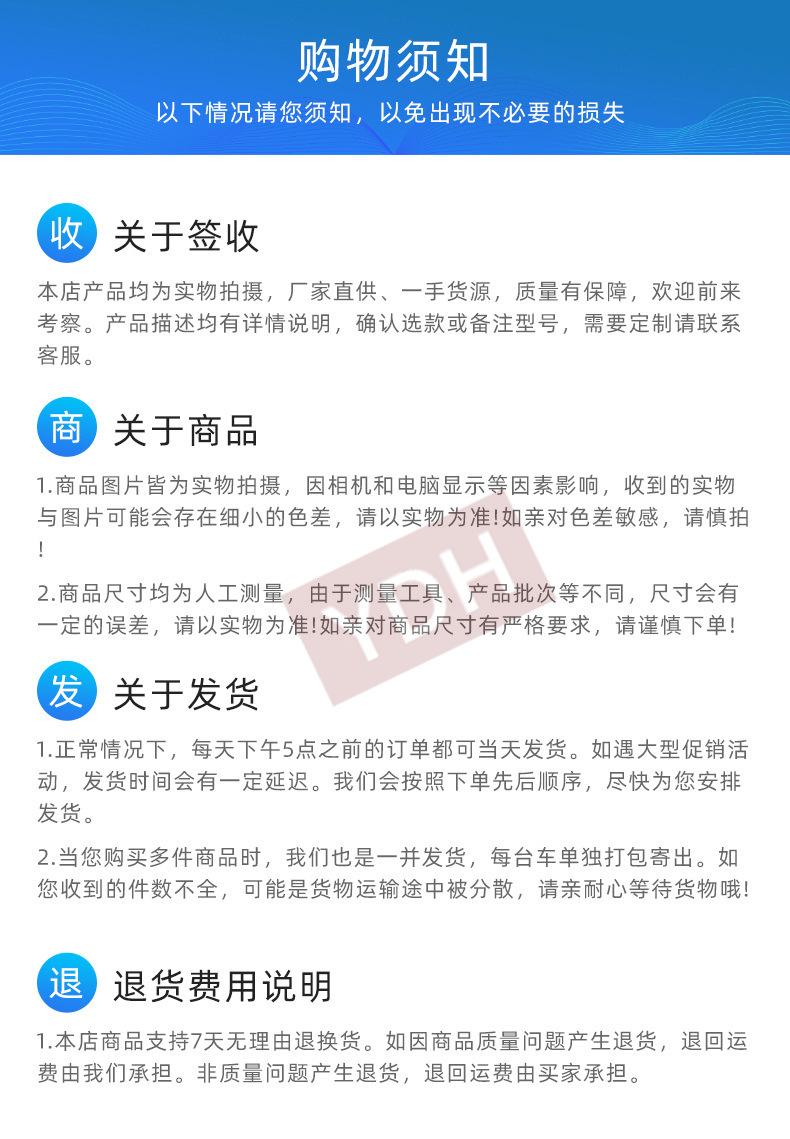 购物须知

以下情况请您须知，以免出现不必要的损失

收 关于签收

本店产品均为实物拍摄，厂家直供、一手货源，质量有保障，欢迎前来考察。产品描述均有详情说明，确认选款或备注型号，需要定制请联系客服。

商 关于商品

1.商品图片皆为实物拍摄，因相机和电脑显示等因素影响，收到的实物与图片可能会存在细小的色差，请以实物为准!如亲对色差敏感，请慎拍!

2.商品尺寸均为人工测量，由于测量工具、产品批次等不同，尺寸会有一定的误差，请以实物为准!如亲对商品尺寸有严格要求，请谨慎下单!

发 关于发货

1.正常情况下，每天下午5点之前的订单都可当天发货。如遇大型促销活动，发货时间会有一定延迟。我们会按照下单先后顺序，尽快为您安排发货。

2.当您购买多件商品时，我们也是一并发货，每台车单独打包寄出。如您收到的件数不全，可能是货物运输途中被分散，请亲耐心等待货物哦!

退 退货费用说明

1.本店商品支持7天无理由退换货。如因商品质量问题产生退货，退回运费由我们承担。非质量问题产生退货，退回运费由买家承担。

YDH